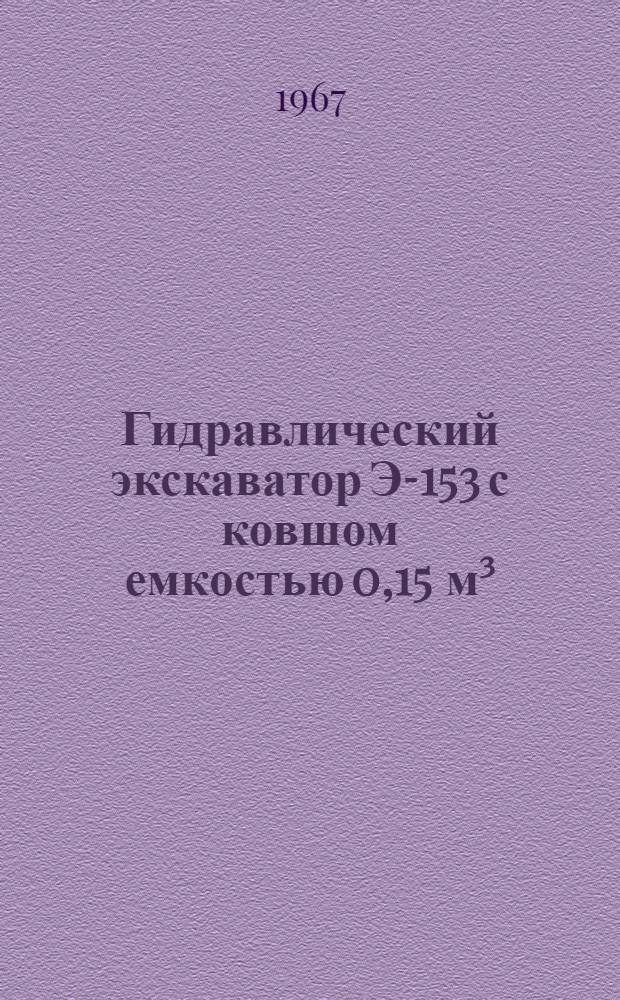 1967

Гидравлический экскаватор Э-153 с ковшом емкостью 0,15 $м^3$